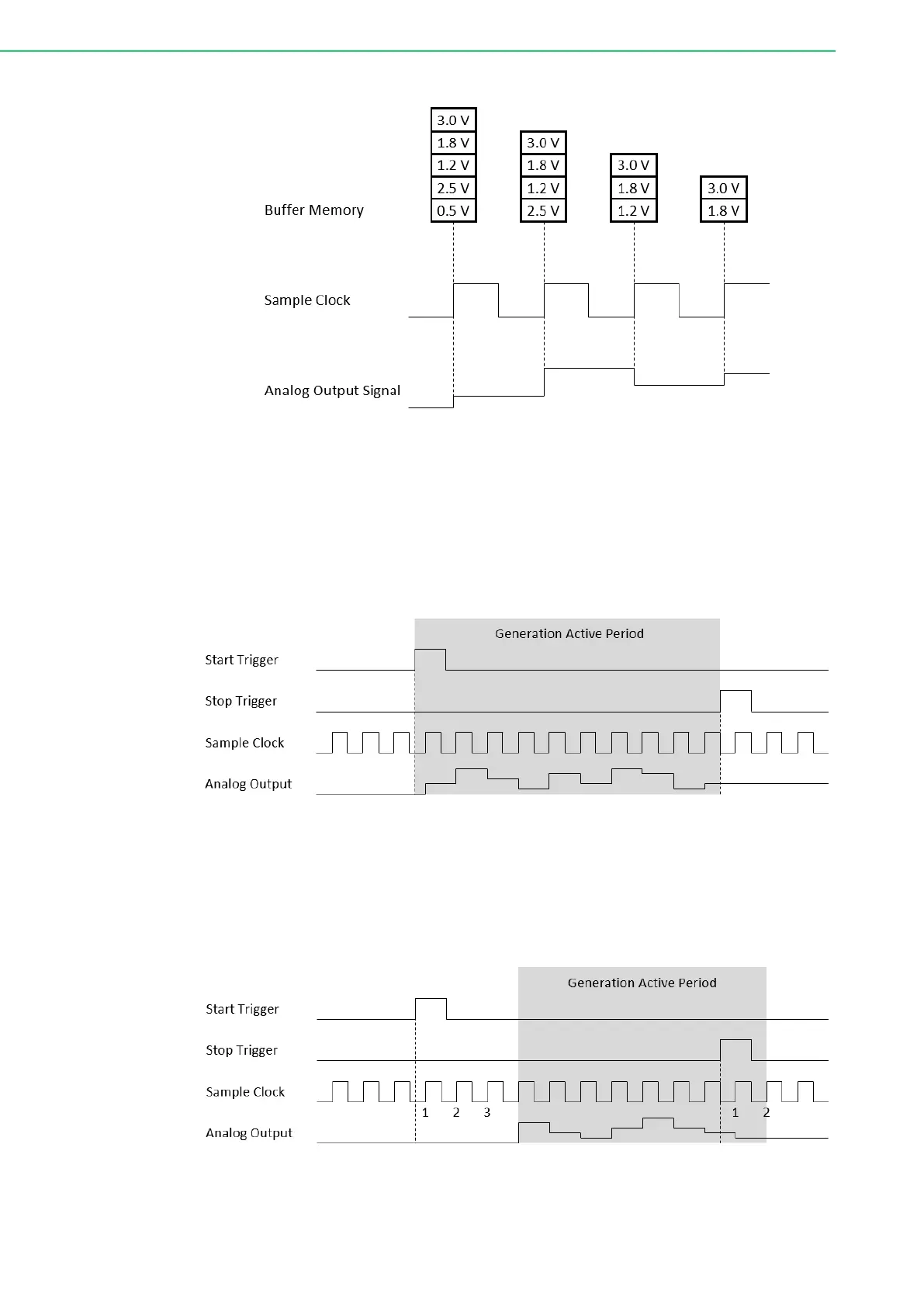 3.0 V
1.8 V
1.2 V
2.5 V
0.5 V

3.0 V
1.8 V
1.2 V
2.5 V

3.0 V
1.8 V
1.2 V

3.0 V
1.8 V

Buffer Memory

Sample Clock

Analog Output Signal

Generation Active Period

Start Trigger

Stop Trigger

Sample Clock

Analog Output

Generation Active Period

Start Trigger

Stop Trigger

Sample Clock

1 2 3 1 2

Analog Output